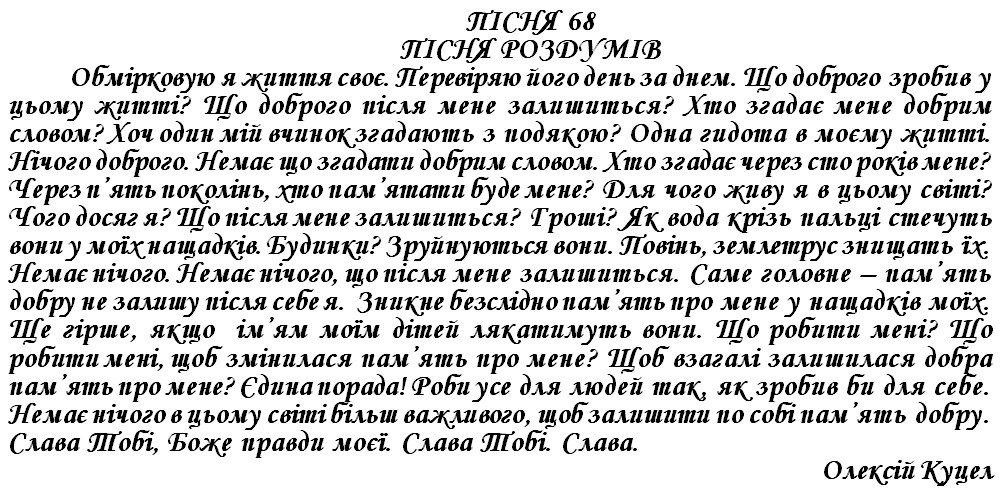 ПІСНЯ 68
ПІСНЯ РОЗДУМІВ

Обмірковую я життя своє. Перевіряю його день за днем. Що доброго зробив у цьому житті? Що доброго після мене залишиться? Хто згадає мене добрим словом? Хоч один мій вчинок згадають з подякою? Одна гидота в моєму житті. Нічого доброго. Немає що згадати добрим словом. Хто згадає через сто років мене? Через п'ять поколінь, хто пам'ятати буде мене? Для чого живу я в цьому світі? Чого досяг я? Що після мене залишиться? Гроші? Як вода крізь пальці стечуть вони у моїх нащадків. Будинки? Зруйнуються вони. Повінь, землетрус знищать їх. Немає нічого. Немає нічого, що після мене залишиться. Саме головне – пам'ять добру не залишу після себе я. Зникне безслідно пам'ять про мене у нащадків моїх. Ще гірше, якщо ім'ям моїм дітей лякатимуть вони. Що робити мені? Що робити мені, щоб змінилася пам'ять про мене? Щоб взагалі залишилася добра пам'ять про мене? Єдина порада! Роби усе для людей так, як зробив би для себе. Немає нічого в цьому світі більш важливого, щоб залишити по собі пам'ять добру. Слава Тобі, Боже правди моєї. Слава Тобі. Слава.

Олексій Куцел